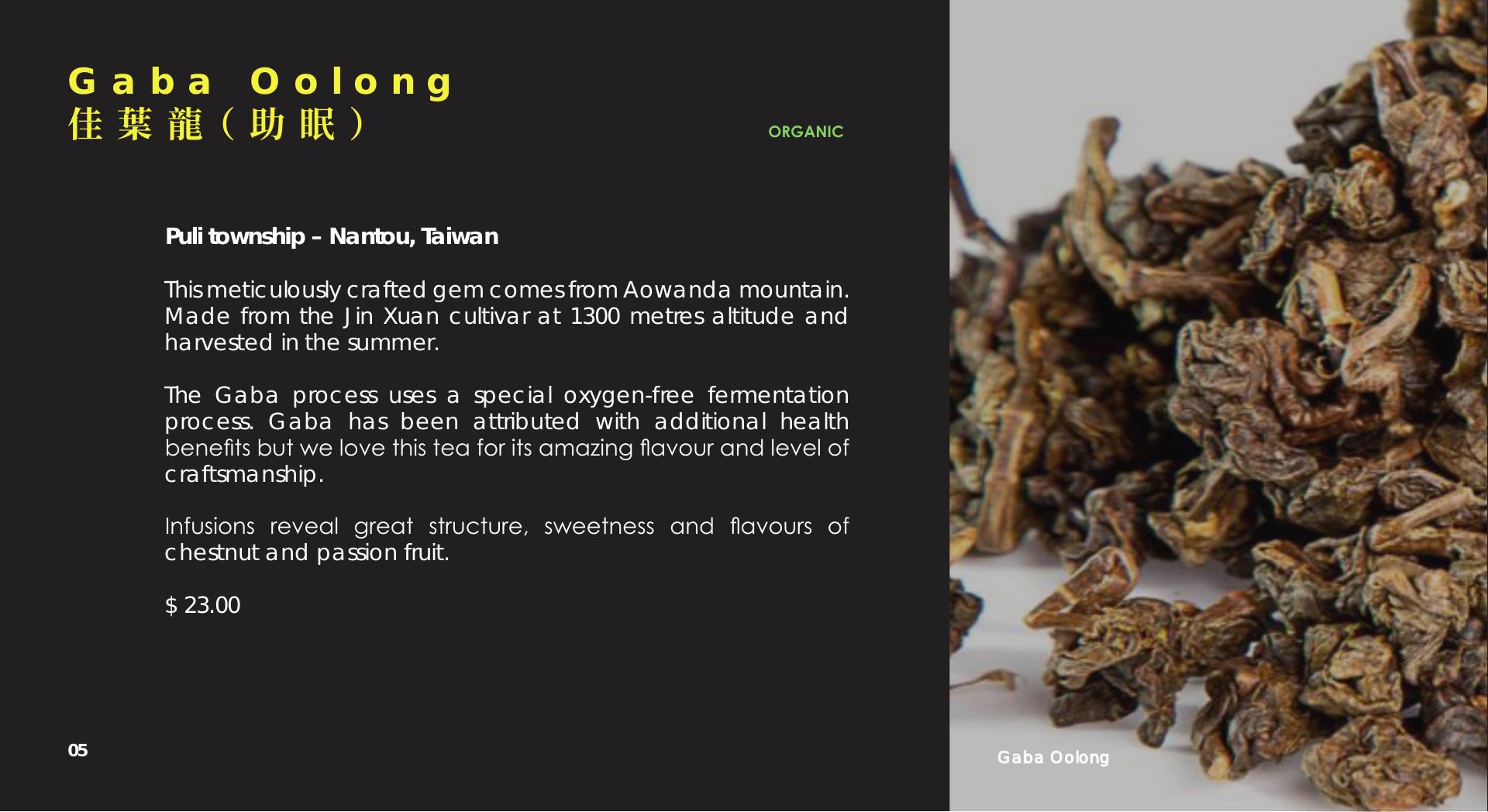 Gaba Oolong
佳葉龍（助眠）

ORGANIC

Puli township – Nantou, Taiwan

This meticulously crafted gem comes from Aowanda mountain. Made from the Jin Xuan cultivar at 1300 metres altitude and harvested in the summer.

The Gaba process uses a special oxygen-free fermentation process. Gaba has been attributed with additional health benefits but we love this tea for its amazing flavour and level of craftsmanship.

Infusions reveal great structure, sweetness and flavours of chestnut and passion fruit.

$ 23.00

05

Gaba Oolong